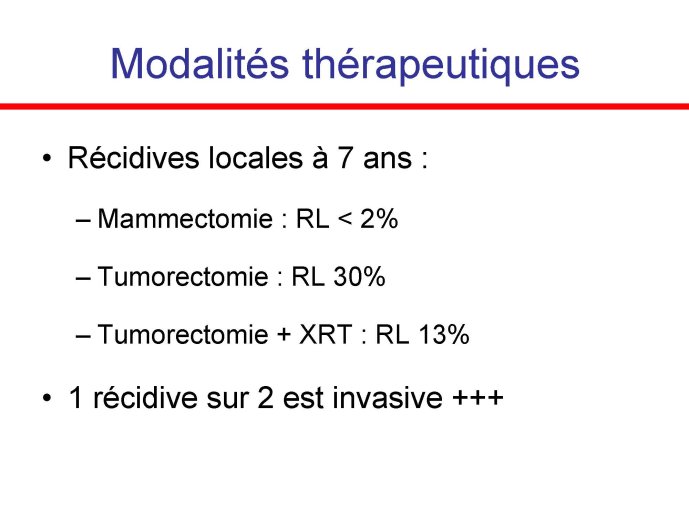 Modalités thérapeutiques

• Récidives locales à 7 ans :

– Mammectomie : RL < 2%

– Tumorectomie : RL 30%

– Tumorectomie + XRT : RL 13%

• 1 récidive sur 2 est invasive +++